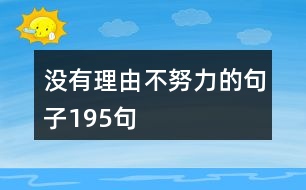 没有理由不努力的句子195句